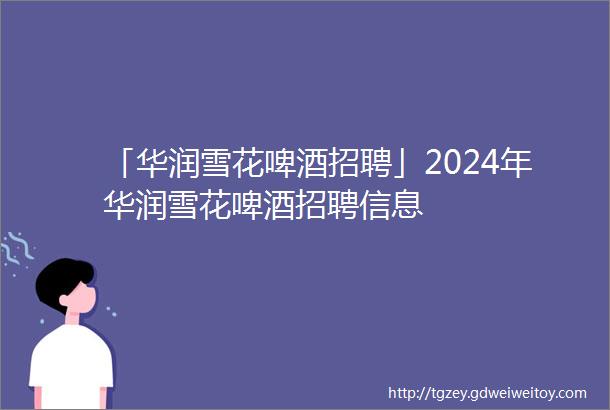 「华润雪花啤酒招聘」2024年华润雪花啤酒招聘信息

http://tgzey.gdweiweitoy.com